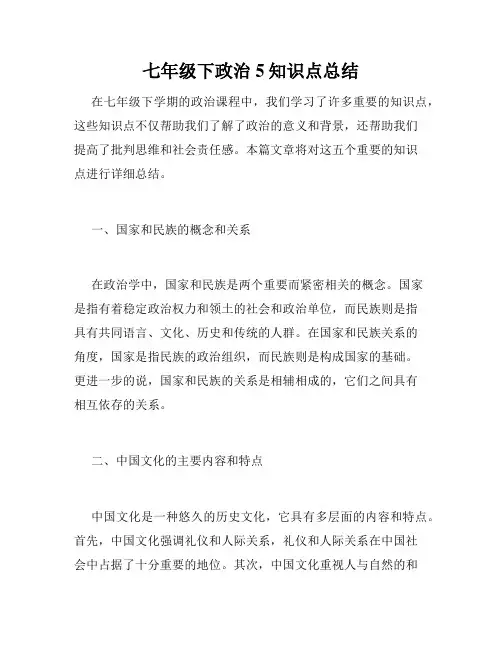 七年级下政治 5 知识点总结

在七年级下学期的政治课程中，我们学习了许多重要的知识点，这些知识点不仅帮助我们了解了政治的意义和背景，还帮助我们提高了批判思维和社会责任感。本篇文章将对这五个重要的知识点进行详细总结。

一、国家和民族的概念和关系

在政治学中，国家和民族是两个重要而紧密相关的概念。国家是指有着稳定政治权力和领土的社会和政治单位，而民族则是指具有共同语言、文化、历史和传统的人群。在国家和民族关系的角度，国家是指民族的政治组织，而民族则是构成国家的基础。更进一步的说，国家和民族的关系是相辅相成的，它们之间具有相互依存的关系。

二、中国文化的主要内容和特点

中国文化是一种悠久的历史文化，它具有多层面的内容和特点。首先，中国文化强调礼仪和人际关系，礼仪和人际关系在中国社会中占据了十分重要的地位。其次，中国文化重视人与自然的和